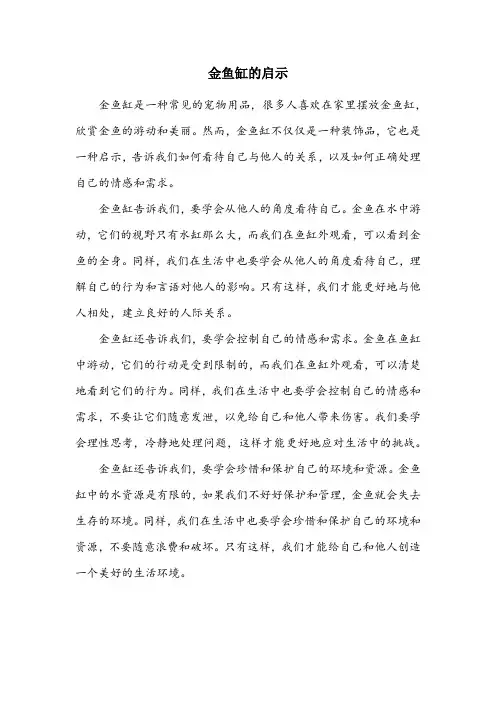 金鱼缸的启示

金鱼缸是一种常见的宠物用品，很多人喜欢在家里摆放金鱼缸，欣赏金鱼的游动和美丽。然而，金鱼缸不仅仅是一种装饰品，它也是一种启示，告诉我们如何看待自己与他人的关系，以及如何正确处理自己的情感和需求。

金鱼缸告诉我们，要学会从他人的角度看待自己。金鱼在水中游动，它们的视野只有水缸那么大，而我们在鱼缸外观看，可以看到金鱼的全身。同样，我们在生活中也要学会从他人的角度看待自己，理解自己的行为和言语对他人的影响。只有这样，我们才能更好地与他人相处，建立良好的人际关系。

金鱼缸还告诉我们，要学会控制自己的情感和需求。金鱼在鱼缸中游动，它们的行动是受到限制的，而我们在鱼缸外观看，可以清楚地看到它们的行为。同样，我们在生活中也要学会控制自己的情感和需求，不要让它们随意发泄，以免给自己和他人带来伤害。我们要学会理性思考，冷静地处理问题，这样才能更好地应对生活中的挑战。

金鱼缸还告诉我们，要学会珍惜和保护自己的环境和资源。金鱼缸中的水资源是有限的，如果我们不好好保护和管理，金鱼就会失去生存的环境。同样，我们在生活中也要学会珍惜和保护自己的环境和资源，不要随意浪费和破坏。只有这样，我们才能给自己和他人创造一个美好的生活环境。